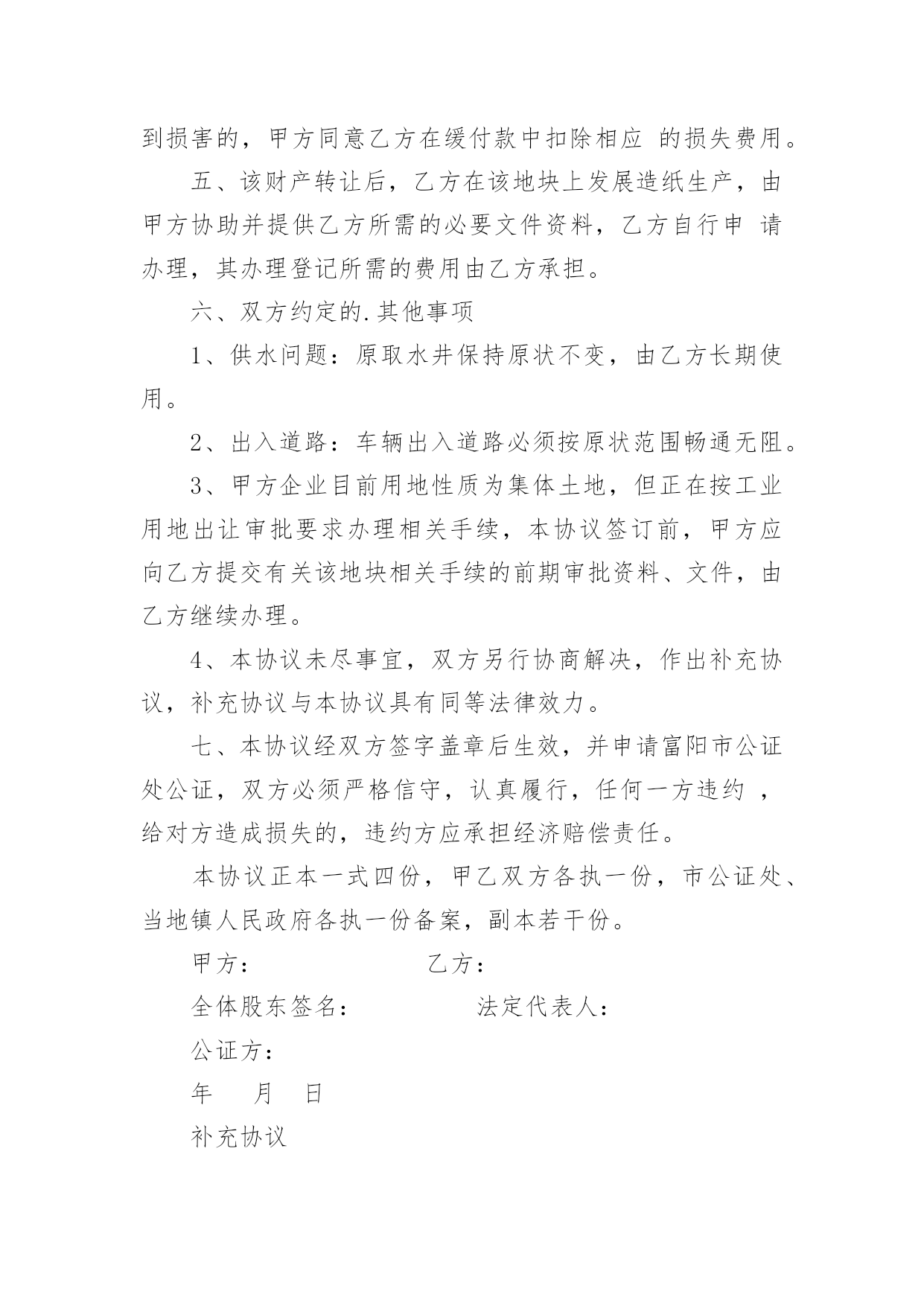 到损害的，甲方同意乙方在缓付款中扣除相应 的损失费用。

五、该财产转让后，乙方在该地块上发展造纸生产，由甲方协助并提供乙方所需的必要文件资料，乙方自行申 请办理，其办理登记所需的费用由乙方承担。

六、双方约定的.其他事项

1、供水问题：原取水井保持原状不变，由乙方长期使用。

2、出入道路：车辆出入道路必须按原状范围畅通无阻。

3、甲方企业目前用地性质为集体土地，但正在按工业用地出让审批要求办理相关手续，本协议签订前，甲方应向乙方提交有关该地块相关手续的前期审批资料、文件，由乙方继续办理。

4、本协议未尽事宜，双方另行协商解决，作出补充协议，补充协议与本协议具有同等法律效力。

七、本协议经双方签字盖章后生效，并申请富阳市公证处公证，双方必须严格信守，认真履行，任何一方违约 ，给对方造成损失的，违约方应承担经济赔偿责任。

本协议正本一式四份，甲乙双方各执一份，市公证处、当地镇人民政府各执一份备案，副本若干份。

甲方： 乙方：

全体股东签名： 法定代表人：

公证方：

年 月 日

补充协议